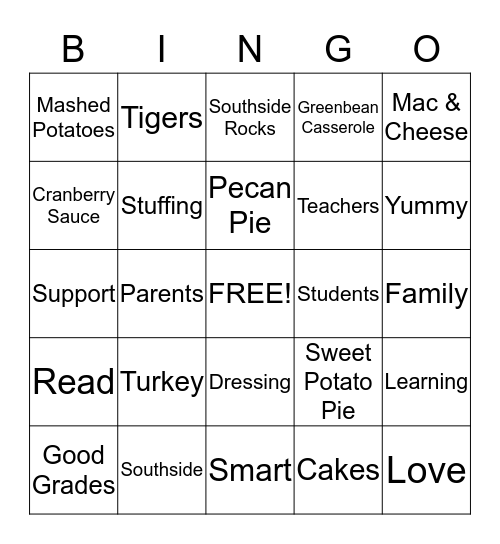 | B | I | N | G | O |
|---|---|---|---|---|
| Mashed Potatoes | Tigers | Southside Rocks | Greenbean Casserole | Mac & Cheese |
| Cranberry Sauce | Stuffing | Pecan Pie | Teachers | Yummy |
| Support | Parents | FREE! | Students | Family |
| Read | Turkey | Dressing | Sweet Potato Pie | Learning |
| Good Grades | Southside | Smart | Cakes | Love |